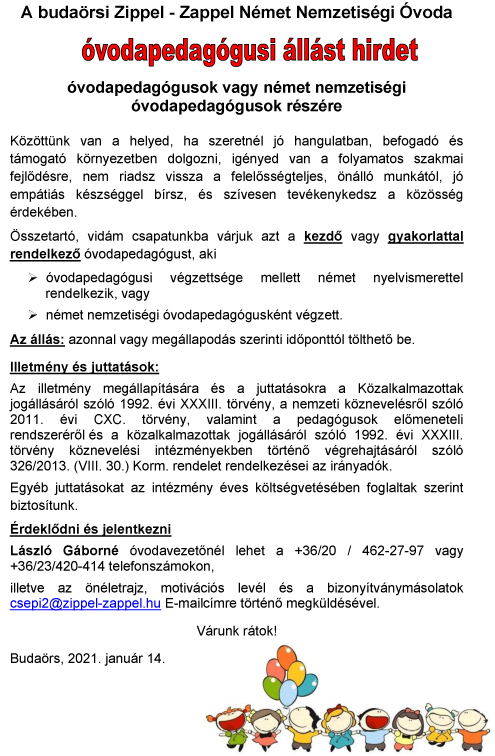 A budaörsi Zippel - Zappel Német Nemzetiségi Óvoda

óvodapedagógusi állást hirdet

óvodapedagógusok vagy német nemzetiségi óvodapedagógusok részére

Közöttünk van a helyed, ha szeretnél jó hangulatban, befogadó és támogató környezetben dolgozni, igényed van a folyamatos szakmai fejlődésre, nem riadsz vissza a felelősségteljes, önálló munkától, jó empátiás készséggel bírsz, és szívesen tevékenykedsz a közösség érdekében.

Összetartó, vidám csapatunkba várjuk azt a kezdő vagy gyakorlattal rendelkező óvodapedagógust, aki

➢ óvodapedagógusi végzettsége mellett német nyelvismerettel rendelkezik, vagy

➢ német nemzetiségi óvodapedagógusként végzett.

Az állás: azonnal vagy megállapodás szerinti időponttól tölthető be.

Illetmény és juttatások:

Az illetmény megállapítására és a juttatásokra a Közalkalmazottak jogállásáról szóló 1992. évi XXXIII. törvény, a nemzeti köznevelésről szóló 2011. évi CXC. törvény, valamint a pedagógusok előmeneteli rendszeréről és a közalkalmazottak jogállásáról szóló 1992. évi XXXIII. törvény köznevelési intézményekben történő végrehajtásáról szóló 326/2013. (VIII. 30.) Korm. rendelet rendelkezései az irányadók.

Egyéb juttatásokat az intézmény éves költségvetésében foglaltak szerint biztosítunk.

Érdeklődni és jelentkezni

László Gáborné óvodavezetőnél lehet a +36/20 / 462-27-97 vagy +36/23/420-414 telefonszámokon,

illetve az önéletrajz, motivációs levél és a bizonyítványmásolatok csepi2@zippel-zappel.hu E-mailcímre történő megküldésével.

Várunk rátok!

Budaörs, 2021. január 14.